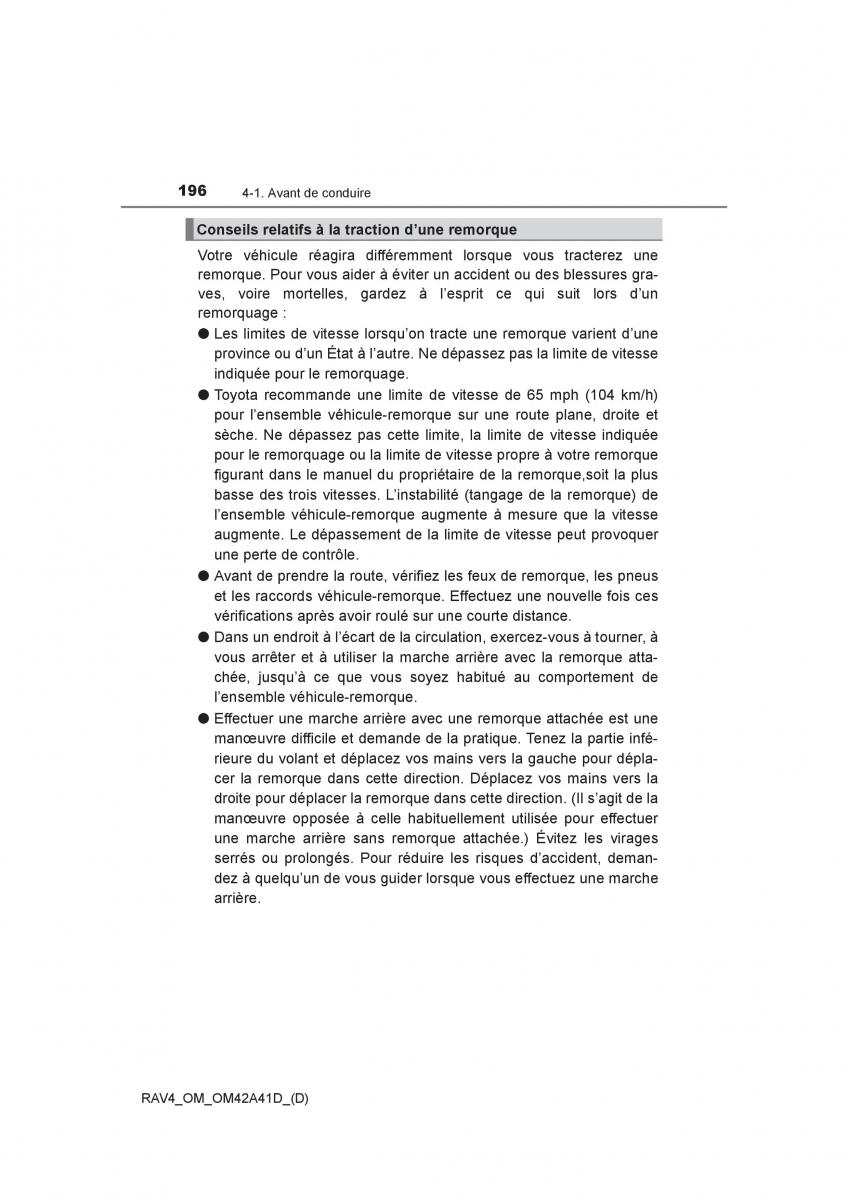 196 4-1. Avant de conduire

Conseils relatifs à la traction d’une remorque

Votre véhicule réagira différemment lorsque vous tracterez une remorque. Pour vous aider à éviter un accident ou des blessures graves, voire mortelles, gardez à l’esprit ce qui suit lors d’un remorquage :

● Les limites de vitesse lorsqu’on tracte une remorque varient d’une province ou d’un État à l’autre. Ne dépassez pas la limite de vitesse indiquée pour le remorquage.

● Toyota recommande une limite de vitesse de 65 mph (104 km/h) pour l’ensemble véhicule-remorque sur une route plane, droite et sèche. Ne dépassez pas cette limite, la limite de vitesse indiquée pour le remorquage ou la limite de vitesse propre à votre remorque figurant dans le manuel du propriétaire de la remorque,soit la plus basse des trois vitesses. L’instabilité (tangage de la remorque) de l’ensemble véhicule-remorque augmente à mesure que la vitesse augmente. Le dépassement de la limite de vitesse peut provoquer une perte de contrôle.

● Avant de prendre la route, vérifiez les feux de remorque, les pneus et les raccords véhicule-remorque. Effectuez une nouvelle fois ces vérifications après avoir roulé sur une courte distance.

● Dans un endroit à l’écart de la circulation, exercez-vous à tourner, à vous arrêter et à utiliser la marche arrière avec la remorque attachée, jusqu’à ce que vous soyez habitué au comportement de l’ensemble véhicule-remorque.

● Effectuer une marche arrière avec une remorque attachée est une manœuvre difficile et demande de la pratique. Tenez la partie inférieure du volant et déplacez vos mains vers la gauche pour déplacer la remorque dans cette direction. Déplacez vos mains vers la droite pour déplacer la remorque dans cette direction. (Il s’agit de la manœuvre opposée à celle habituellement utilisée pour effectuer une marche arrière sans remorque attachée.) Évitez les virages serrés ou prolongés. Pour réduire les risques d’accident, demandez à quelqu’un de vous guider lorsque vous effectuez une marche arrière.

RAV4_OM_OM42A41D_(D)